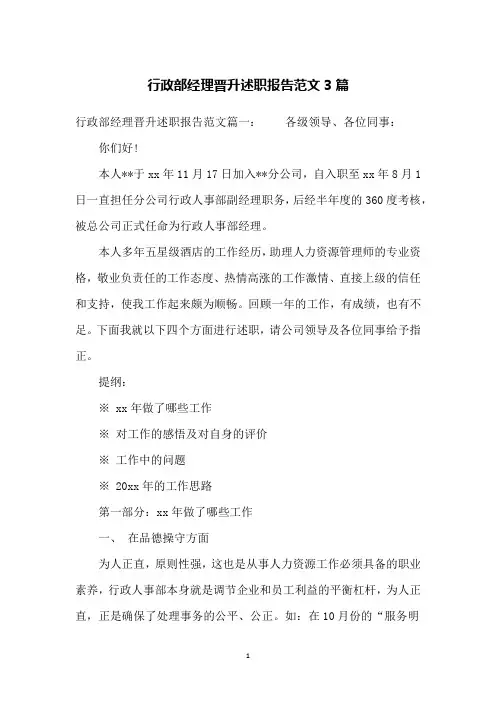 行政部经理晋升述职报告范文 3 篇

行政部经理晋升述职报告范文篇一：　　各级领导、各位同事：

你们好！

本人**于 xx 年 11 月 17 日加入**分公司，自入职至 xx 年 8 月 1 日一直担任分公司行政人事部副经理职务，后经半年度的 360 度考核，被总公司正式任命为行政人事部经理。

本人多年五星级酒店的工作经历，助理人力资源管理师的专业资格，敬业负责任的工作态度、热情高涨的工作激情、直接上级的信任和支持，使我工作起来颇为顺畅。回顾一年的工作，有成绩，也有不足。下面我就以下四个方面进行述职，请公司领导及各位同事给予指正。

提纲：

※ xx 年做了哪些工作

※ 对工作的感悟及对自身的评价

※ 工作中的问题

※ 20xx 年的工作思路

第一部分：xx 年做了哪些工作

一、　在品德操守方面

为人正直，原则性强，这也是从事人力资源工作必须具备的职业素养，行政人事部本身就是调节企业和员工利益的平衡杠杆，为人正直，正是确保了处理事务的公平、公正。如：在 10 月份的“服务明

1